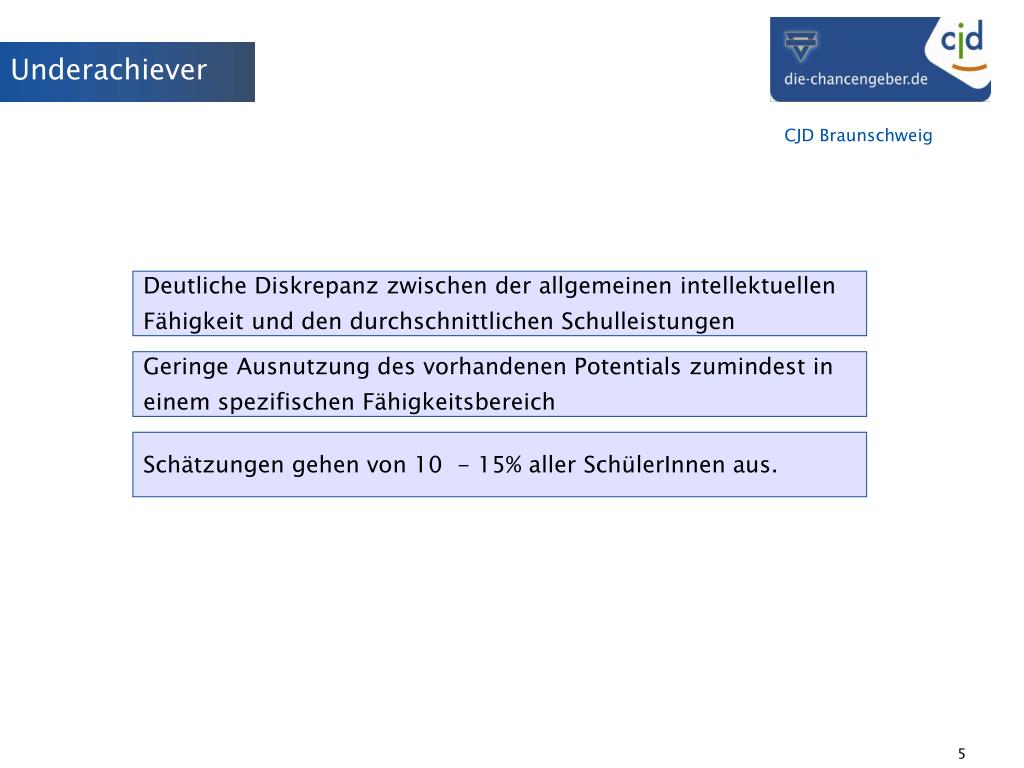 Underachiever

cjd
die-chancengeber.de

CJD Braunschweig

Deutliche Diskrepanz zwischen der allgemeinen intellektuellen Fähigkeit und den durchschnittlichen Schulleistungen

Geringe Ausnutzung des vorhandenen Potentials zumindest in einem spezifischen Fähigkeitsbereich

Schätzungen gehen von 10 - 15% aller SchülerInnen aus.

5